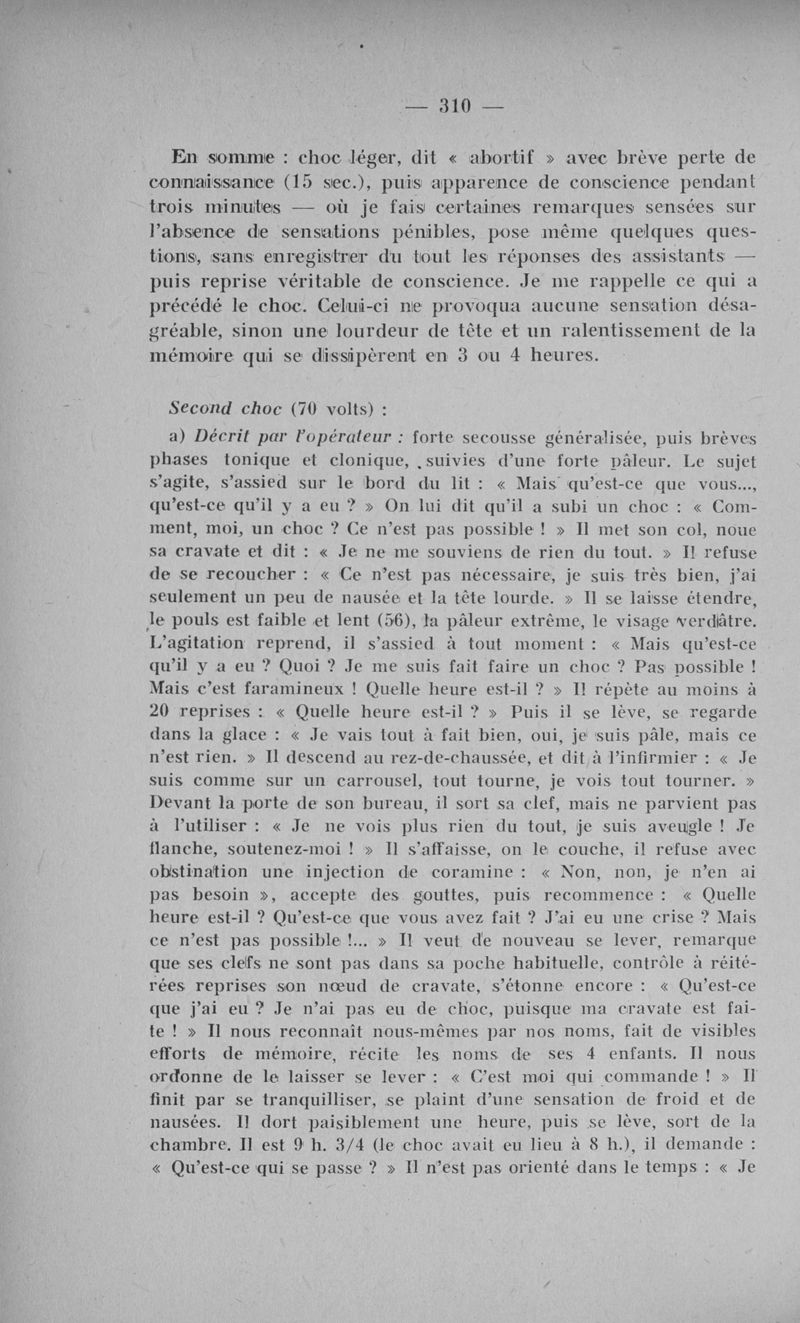 — 310 —

En somme : choc léger, dit « abortif » avec brève perte de connaissance (15 sec.), puis apparence de conscience pendant trois minutes — où je fais certaines remarques sensées sur l'absence de sensations pénibles, pose même quelques questions, sans enregistrer du tout les réponses des assistants — puis reprise véritable de conscience. Je me rappelle ce qui a précédé le choc. Celui-ci ne provoqua aucune sensation désagréable, sinon une lourdeur de tête et un ralentissement de la mémoire qui se dissipèrent en 3 ou 4 heures.

Second choc (70 volts) :

a) Décrit par l'opérateur : forte secousse généralisée, puis brèves phases tonique et clonique, suivies d'une forte pâleur. Le sujet s'agite, s'assied sur le bord du lit : « Mais qu'est-ce que vous..., qu'est-ce qu'il y a eu ? » On lui dit qu'il a subi un choc : « Comment, moi, un choc ? Ce n'est pas possible ! » Il met son col, noue sa cravate et dit : « Je ne me souviens de rien du tout. » Il refuse de se recoucher : « Ce n'est pas nécessaire, je suis très bien, j'ai seulement un peu de nausée et la tête lourde. » Il se laisse étendre, le pouls est faible et lent (56), la pâleur extrême, le visage verdâtre. L'agitation reprend, il s'assied à tout moment : « Mais qu'est-ce qu'il y a eu ? Quoi ? Je me suis fait faire un choc ? Pas possible ! Mais c'est faramineux ! Quelle heure est-il ? » Il répète au moins à 20 reprises : « Quelle heure est-il ? » Puis il se lève, se regarde dans la glace : « Je vais tout à fait bien, oui, je suis pâle, mais ce n'est rien. » Il descend au rez-de-chaussée, et dit à l'infirmier : « Je suis comme sur un carrousel, tout tourne, je vois tout tourner. » Devant la porte de son bureau, il sort sa clef, mais ne parvient pas à l'utiliser : « Je ne vois plus rien du tout, je suis aveugle ! Je flanche, soutenez-moi ! » Il s'affaisse, on le couche, il refuse avec obstination une injection de coramine : « Non, non, je n'en ai pas besoin », accepte des gouttes, puis recommence : « Quelle heure est-il ? Qu'est-ce que vous avez fait ? J'ai eu une crise ? Mais ce n'est pas possible !... » Il veut de nouveau se lever, remarque que ses clefs ne sont pas dans sa poche habituelle, contrôle à réitérées reprises son nœud de cravate, s'étonne encore : « Qu'est-ce que j'ai eu ? Je n'ai pas eu de choc, puisque ma cravate est faite ! » Il nous reconnaît nous-mêmes par nos noms, fait de visibles efforts de mémoire, récite les noms de ses 4 enfants. Il nous ordonne de le laisser se lever : « C'est moi qui commande ! » Il finit par se tranquilliser, se plaint d'une sensation de froid et de nausées. Il dort paisiblement une heure, puis se lève, sort de la chambre. Il est 9 h. 3/4 (le choc avait eu lieu à 8 h.), il demande : « Qu'est-ce qui se passe ? » Il n'est pas orienté dans le temps : « Je